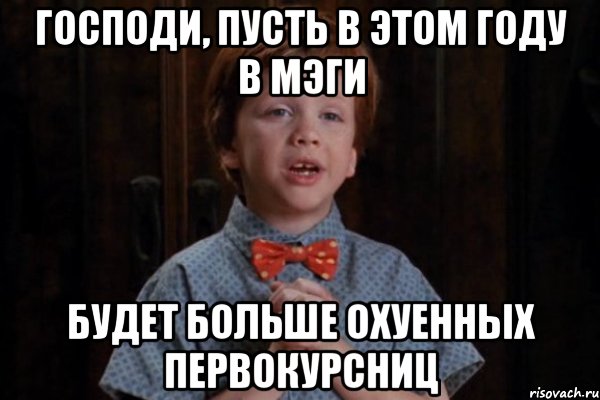 ГОСПОДИ, ПУСТЬ В ЭТОМ ГОДУ В МЭГИ

БУДЕТ БОЛЬШЕ ОХУЕННЫХ ПЕРВОКУРСНИЦ

risovach.ru